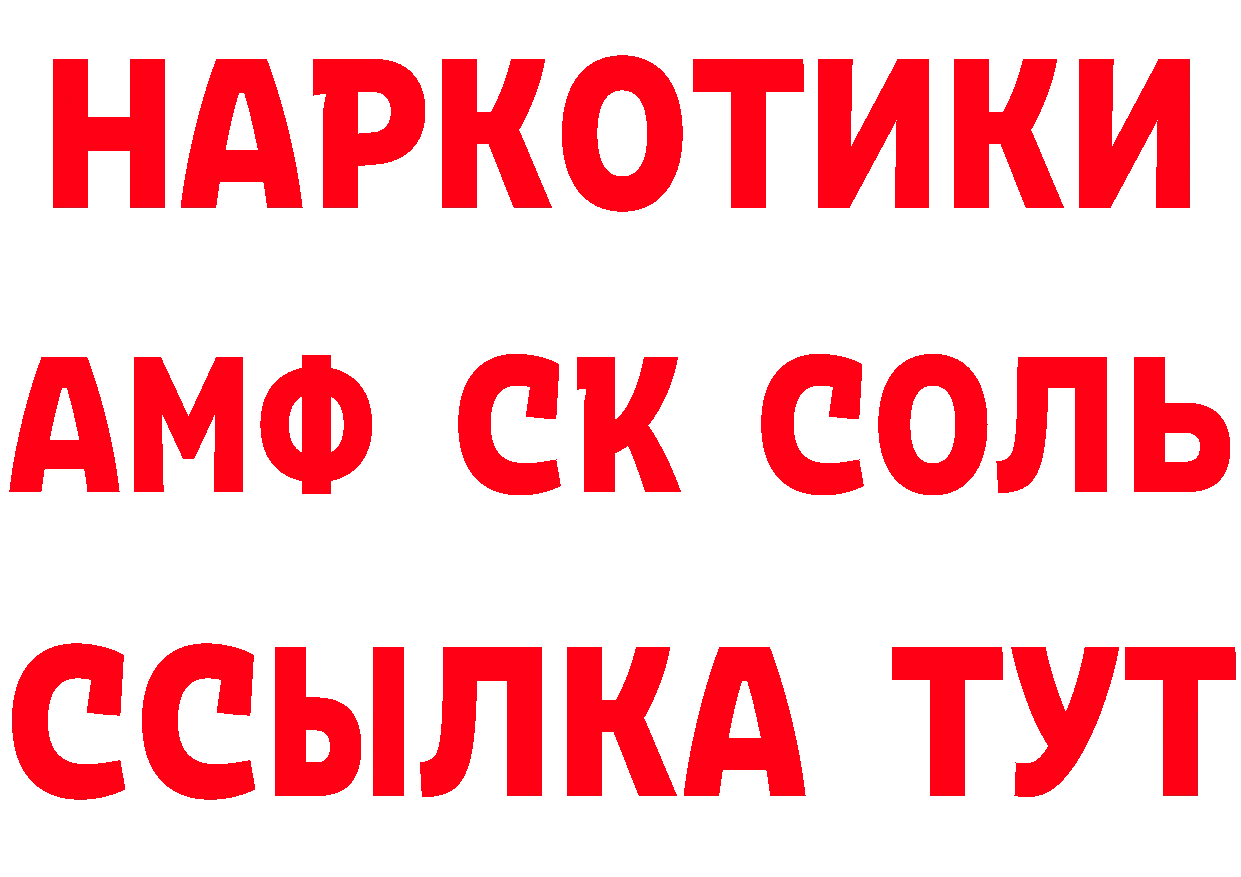 НАРКОТИКИ

АМФ СК СОЛЬ

ССЫЛКА ТУТ